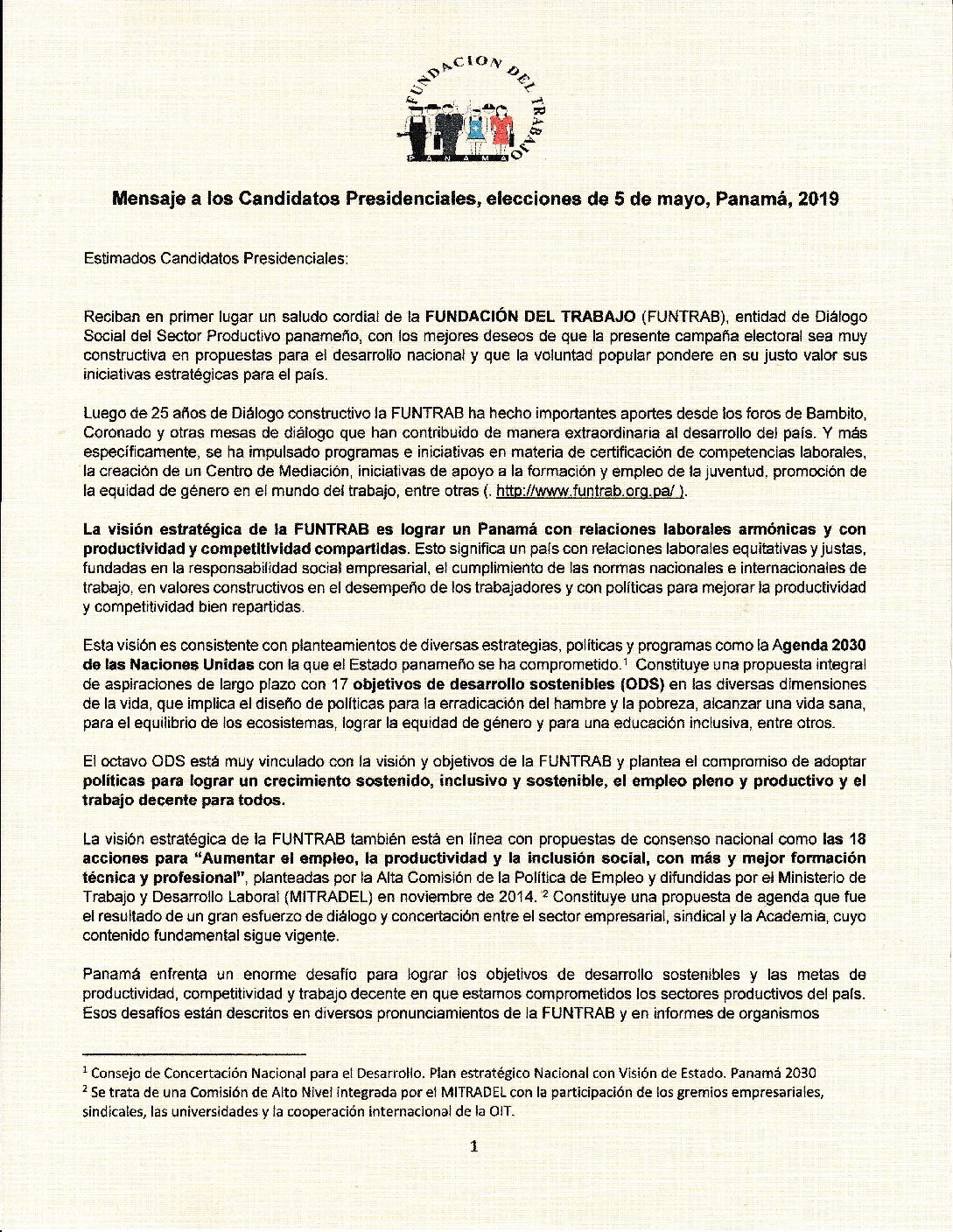 FUNDACION DEL TRABAJO
PANAMA

Mensaje a los Candidatos Presidenciales, elecciones de 5 de mayo, Panamá, 2019

Estimados Candidatos Presidenciales:

Reciban en primer lugar un saludo cordial de la FUNDACIÓN DEL TRABAJO (FUNTRAB), entidad de Diálogo Social del Sector Productivo panameño, con los mejores deseos de que la presente campaña electoral sea muy constructiva en propuestas para el desarrollo nacional y que la voluntad popular pondere en su justo valor sus iniciativas estratégicas para el país.

Luego de 25 años de Diálogo constructivo la FUNTRAB ha hecho importantes aportes desde los foros de Bambito, Coronado y otras mesas de diálogo que han contribuido de manera extraordinaria al desarrollo del país. Y más específicamente, se ha impulsado programas e iniciativas en materia de certificación de competencias laborales, la creación de un Centro de Mediación, iniciativas de apoyo a la formación y empleo de la juventud, promoción de la equidad de género en el mundo del trabajo, entre otras (. http://www.funtrab.org.pa/ ).

La visión estratégica de la FUNTRAB es lograr un Panamá con relaciones laborales armónicas y con productividad y competitividad compartidas. Esto significa un país con relaciones laborales equitativas y justas, fundadas en la responsabilidad social empresarial, el cumplimiento de las normas nacionales e internacionales de trabajo, en valores constructivos en el desempeño de los trabajadores y con políticas para mejorar la productividad y competitividad bien repartidas.

Esta visión es consistente con planteamientos de diversas estrategias, políticas y programas como la Agenda 2030 de las Naciones Unidas con la que el Estado panameño se ha comprometido.$^1$ Constituye una propuesta integral de aspiraciones de largo plazo con 17 objetivos de desarrollo sostenibles (ODS) en las diversas dimensiones de la vida, que implica el diseño de políticas para la erradicación del hambre y la pobreza, alcanzar una vida sana, para el equilibrio de los ecosistemas, lograr la equidad de género y para una educación inclusiva, entre otros.

El octavo ODS está muy vinculado con la visión y objetivos de la FUNTRAB y plantea el compromiso de adoptar políticas para lograr un crecimiento sostenido, inclusivo y sostenible, el empleo pleno y productivo y el trabajo decente para todos.

La visión estratégica de la FUNTRAB también está en línea con propuestas de consenso nacional como las 18 acciones para "Aumentar el empleo, la productividad y la inclusión social, con más y mejor formación técnica y profesional", planteadas por la Alta Comisión de la Política de Empleo y difundidas por el Ministerio de Trabajo y Desarrollo Laboral (MITRADEL) en noviembre de 2014. $^2$ Constituye una propuesta de agenda que fue el resultado de un gran esfuerzo de diálogo y concertación entre el sector empresarial, sindical y la Academia, cuyo contenido fundamental sigue vigente.

Panamá enfrenta un enorme desafío para lograr los objetivos de desarrollo sostenibles y las metas de productividad, competitividad y trabajo decente en que estamos comprometidos los sectores productivos del país. Esos desafíos están descritos en diversos pronunciamientos de la FUNTRAB y en informes de organismos

$^1$ Consejo de Concertación Nacional para el Desarrollo. Plan estratégico Nacional con Visión de Estado. Panamá 2030
$^2$ Se trata de una Comisión de Alto Nivel integrada por el MITRADEL con la participación de los gremios empresariales, sindicales, las universidades y la cooperación internacional de la OIT.

1